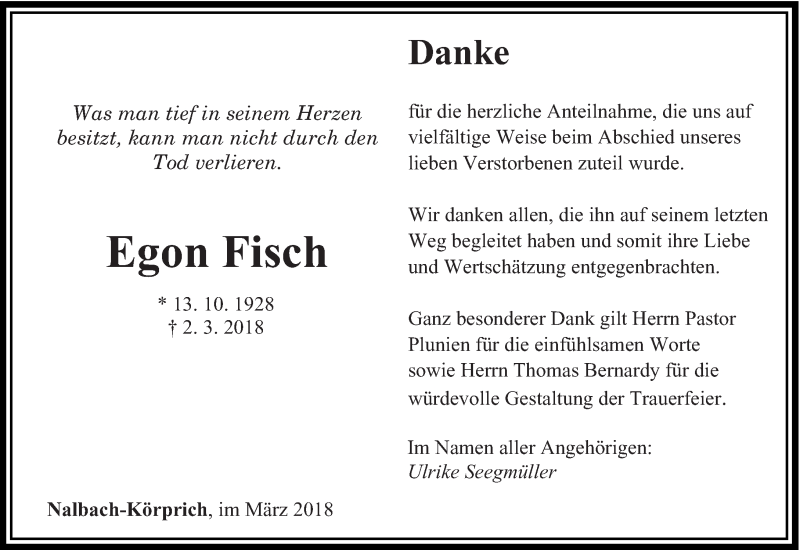 Was man tief in seinem Herzen besitzt, kann man nicht durch den Tod verlieren.

Egon Fisch

* 13. 10. 1928
† 2. 3. 2018

Nalbach-Körprich, im März 2018

Danke

für die herzliche Anteilnahme, die uns auf vielfältige Weise beim Abschied unseres lieben Verstorbenen zuteil wurde.

Wir danken allen, die ihn auf seinem letzten Weg begleitet haben und somit ihre Liebe und Wertschätzung entgegenbrachten.

Ganz besonderer Dank gilt Herrn Pastor Plunien für die einfühlsamen Worte sowie Herrn Thomas Bernardy für die würdevolle Gestaltung der Trauerfeier.

Im Namen aller Angehörigen:
Ulrike Seegmüller